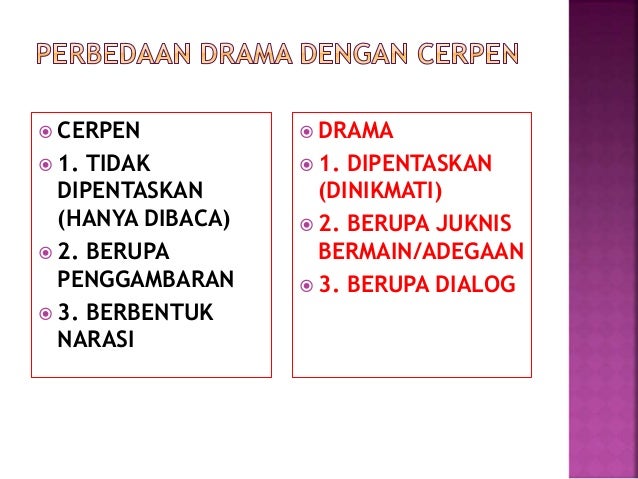 PERBEDAAN DRAMA DENGAN CERPEN

• CERPEN
• 1. TIDAK DIPENTASKAN (HANYA DIBACA)
• 2. BERUPA PENGGAMBARAN
• 3. BERBENTUK NARASI

• DRAMA
• 1. DIPENTASKAN (DINIKMATI)
• 2. BERUPA JUKNIS BERMAIN/ADEGAAN
• 3. BERUPA DIALOG